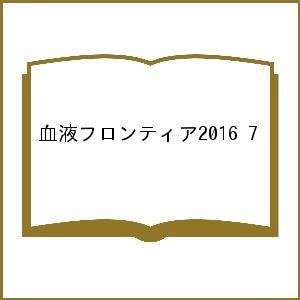 血液フロンティア2016 7